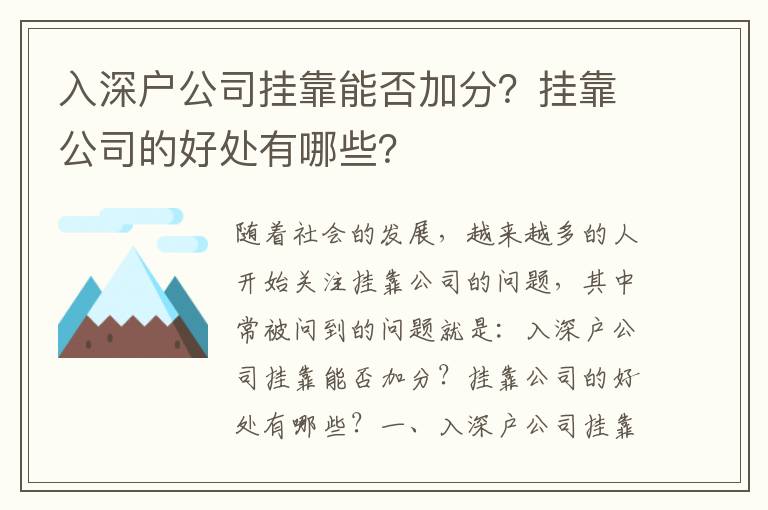 入深户公司挂靠能否加分？挂靠公司的好处有哪些？

随着社会的发展，越来越多的人开始关注挂靠公司的问题，其中常被问到的问题就是：入深户公司挂靠能否加分？挂靠公司的好处有哪些？一、入深户公司挂靠